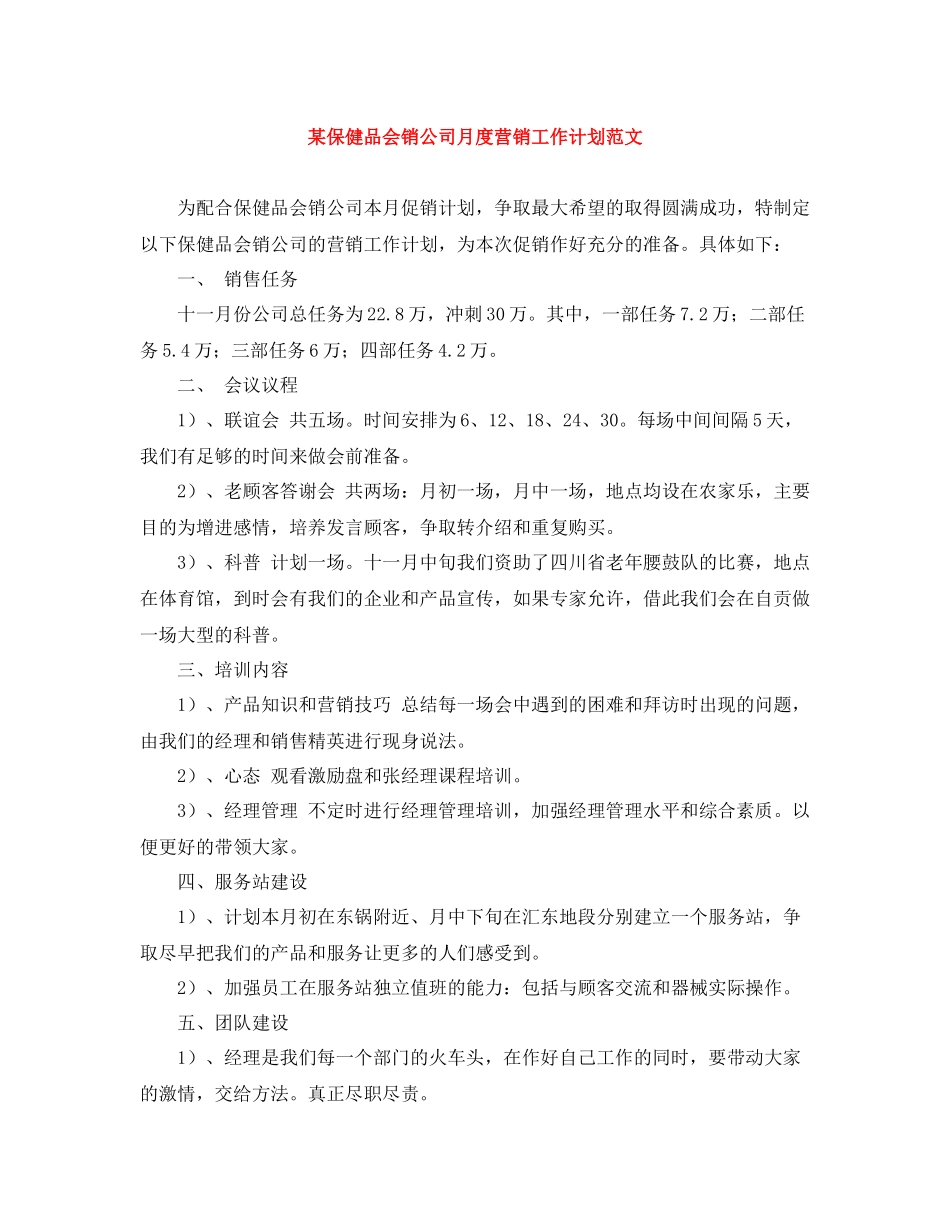 某保健品会销公司月度营销工作计划范文

为配合保健品会销公司本月促销计划，争取最大希望的取得圆满成功，特制定以下保健品会销公司的营销工作计划，为本次促销作好充分的准备。具体如下：

一、 销售任务

十一月份公司总任务为22.8万，冲刺30万。其中，一部任务7.2万；二部任务5.4万；三部任务6万；四部任务4.2万。

二、 会议议程

1）、联谊会 共五场。时间安排为6、12、18、24、30。每场中间间隔5天，我们有足够的时间来做会前准备。

2）、老顾客答谢会 共两场：月初一场，月中一场，地点均设在农家乐，主要目的为增进感情，培养发言顾客，争取转介绍和重复购买。

3）、科普 计划一场。十一月中旬我们资助了四川省老年腰鼓队的比赛，地点在体育馆，到时会有我们的企业和产品宣传，如果专家允许，借此我们会在自贡做一场大型的科普。

三、培训内容

1）、产品知识和营销技巧 总结每一场会中遇到的困难和拜访时出现的问题，由我们的经理和销售精英进行现身说法。

2）、心态 观看激励盘和张经理课程培训。

3）、经理管理 不定时进行经理管理培训，加强经理管理水平和综合素质。以便更好的带领大家。

四、服务站建设

1）、计划本月初在东锅附近、月中下旬在汇东地段分别建立一个服务站，争取尽早把我们的产品和服务让更多的人们感受到。

2）、加强员工在服务站独立值班的能力：包括与顾客交流和器械实际操作。

五、团队建设

1）、经理是我们每一个部门的火车头，在作好自己工作的同时，要带动大家的激情，交给方法。真正尽职尽责。